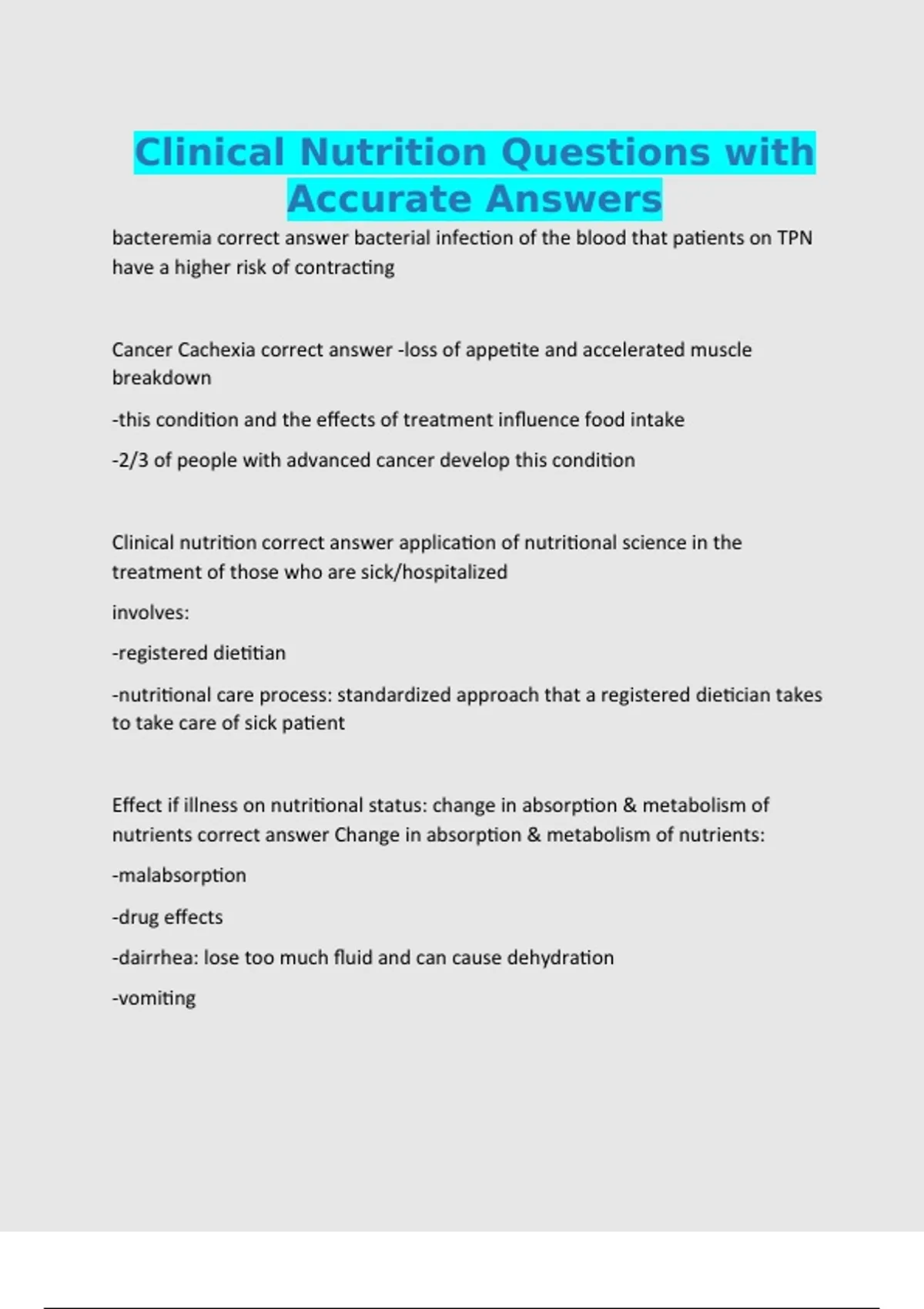 Clinical Nutrition Questions with Accurate Answers

bacteremia correct answer bacterial infection of the blood that patients on TPN have a higher risk of contracting

Cancer Cachexia correct answer -loss of appetite and accelerated muscle breakdown

-this condition and the effects of treatment influence food intake

-2/3 of people with advanced cancer develop this condition

Clinical nutrition correct answer application of nutritional science in the treatment of those who are sick/hospitalized

involves:

-registered dietitian

-nutritional care process: standardized approach that a registered dietician takes to take care of sick patient

Effect if illness on nutritional status: change in absorption & metabolism of nutrients correct answer Change in absorption & metabolism of nutrients:

-malabsorption

-drug effects

-dairrhea: lose too much fluid and can cause dehydration

-vomiting